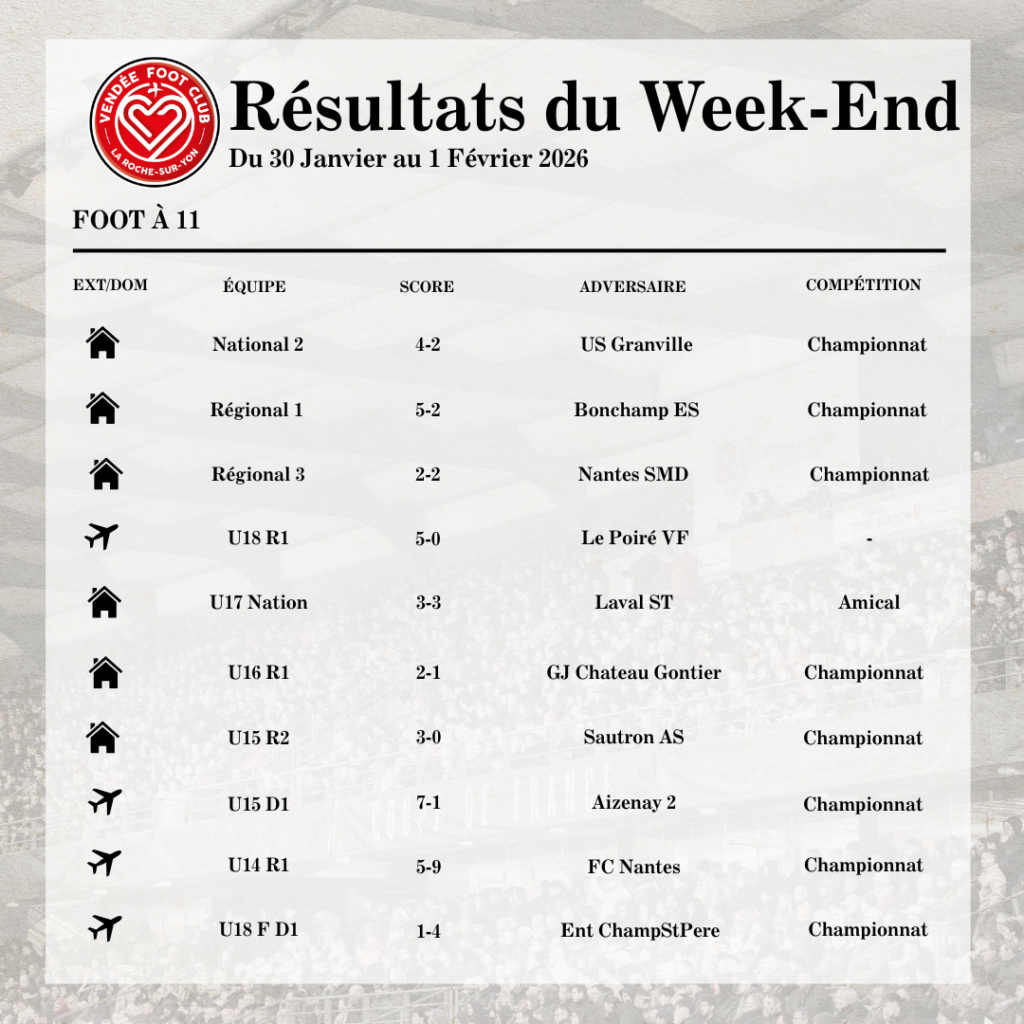 VENDÉE FOOT CLUB
LA ROCHE-SUR-YON

Résultats du Week-End
Du 30 Janvier au 1 Février 2026

FOOT À 11

| EXT/DOM | ÉQUIPE | SCORE | ADVERSAIRE | COMPÉTITION |
|---|---|---|---|---|
| | National 2 | 4-2 | US Granville | Championnat |
| | Régional 1 | 5-2 | Bonchamp ES | Championnat |
| | Régional 3 | 2-2 | Nantes SMD | Championnat |
| | U18 R1 | 5-0 | Le Poiré VF | - |
| | U17 Nation | 3-3 | Laval ST | Amical |
| | U16 R1 | 2-1 | GJ Chateau Gontier | Championnat |
| | U15 R2 | 3-0 | Sautron AS | Championnat |
| | U15 D1 | 7-1 | Aizenay 2 | Championnat |
| | U14 R1 | 5-9 | FC Nantes | Championnat |
| | U18 F D1 | 1-4 | Ent ChampStPere | Championnat |